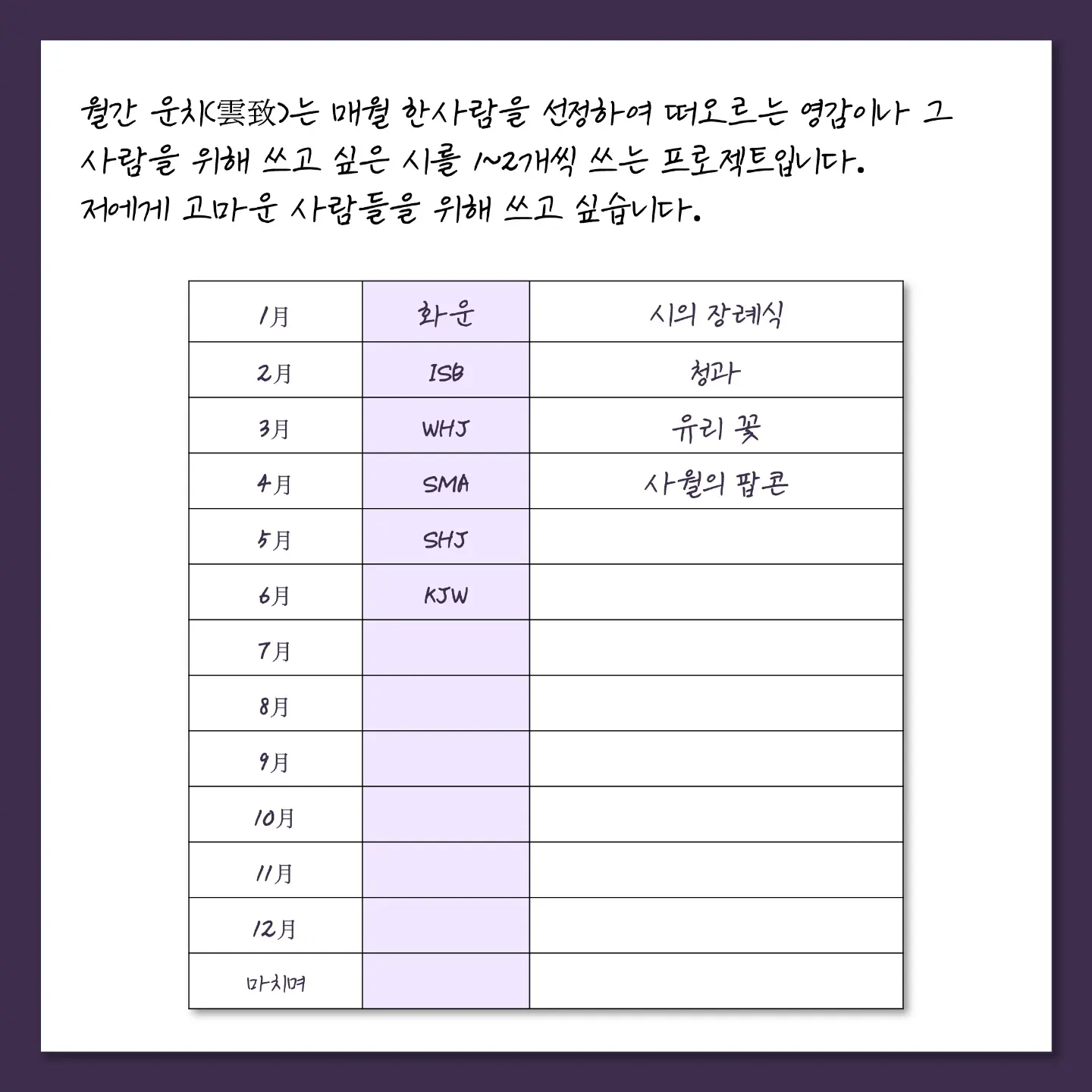 월간 운치(雲致)는 매월 한사람을 선정하여 떠오르는 영감이나 그 사람을 위해 쓰고 싶은 시를 1~2개씩 쓰는 프로젝트입니다.
저에게 고마운 사람들을 위해 쓰고 싶습니다.

| 1月 | 화운 | 시의 장례식 |
|---|---|---|
| 2月 | ISB | 청과 |
| 3月 | WHJ | 유리 꽃 |
| 4月 | SMA | 사월의 팝콘 |
| 5月 | SHJ | |
| 6月 | KJW | |
| 7月 | | |
| 8月 | | |
| 9月 | | |
| 10月 | | |
| 11月 | | |
| 12月 | | |
| 마치며 | | |